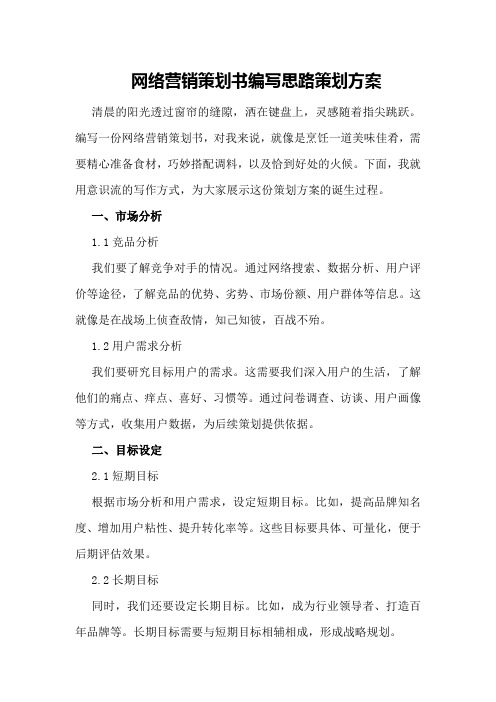 网络营销策划书编写思路策划方案

清晨的阳光透过窗帘的缝隙，洒在键盘上，灵感随着指尖跳跃。编写一份网络营销策划书，对我来说，就像是烹饪一道美味佳肴，需要精心准备食材，巧妙搭配调料，以及恰到好处的火候。下面，我就用意识流的写作方式，为大家展示这份策划方案的诞生过程。

一、市场分析

1.1 竞品分析

我们要了解竞争对手的情况。通过网络搜索、数据分析、用户评价等途径，了解竞品的优势、劣势、市场份额、用户群体等信息。这就像是在战场上侦查敌情，知己知彼，百战不殆。

1.2 用户需求分析

我们要研究目标用户的需求。这需要我们深入用户的生活，了解他们的痛点、痒点、喜好、习惯等。通过问卷调查、访谈、用户画像等方式，收集用户数据，为后续策划提供依据。

二、目标设定

2.1 短期目标

根据市场分析和用户需求，设定短期目标。比如，提高品牌知名度、增加用户粘性、提升转化率等。这些目标要具体、可量化，便于后期评估效果。

2.2 长期目标

同时，我们还要设定长期目标。比如，成为行业领导者、打造百年品牌等。长期目标需要与短期目标相辅相成，形成战略规划。